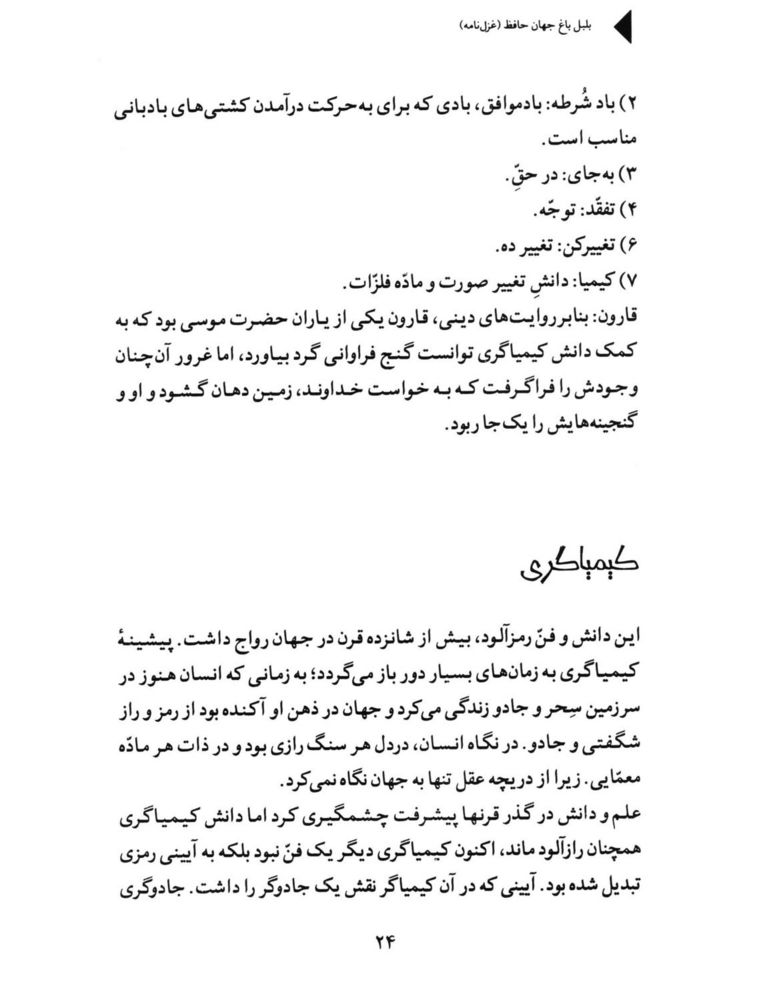 بلبل باغ جهان حافظ (غزل‌نامه)

۲) باد شُرطه: بادموافق، بادی که برای به‌حرکت درآمدن کشتی‌های بادبانی مناسب است.
۳) به‌جای: در حقِّ.
۴) تفقّد: توجّه.
۶) تغییرکن: تغییر ده.
۷) کیمیا: دانشِ تغییر صورت و مادّه فلزّات.
قارون: بنابرروایت‌های دینی، قارون یکی از یاران حضرت موسی بود که به کمک دانش کیمیاگری توانست گنج فراوانی گرد بیاورد، اما غرور آن‌چنان وجودش را فراگرفت که به خواست خداوند، زمین دهان گشود و او و گنجینه‌هایش را یک جا ربود.

کیمیاگری

این دانش و فنّ رمزآلود، بیش از شانزده قرن در جهان رواج داشت. پیشینهٔ کیمیاگری به زمان‌های بسیار دور باز می‌گردد؛ به زمانی که انسان هنوز در سرزمین سِحر و جادو زندگی می‌کرد و جهان در ذهن او آکنده بود از رمز و راز شگفتی و جادو. در نگاه انسان، دردل هر سنگ رازی بود و در ذات هر مادّه معمّایی. زیرا از دریچه عقل تنها به جهان نگاه نمی‌کرد.
علم و دانش در گذر قرنها پیشرفت چشمگیری کرد اما دانش کیمیاگری همچنان رازآلود ماند، اکنون کیمیاگری دیگر یک فنّ نبود بلکه به آیینی رمزی تبدیل شده بود. آیینی که در آن کیمیاگر نقش یک جادوگر را داشت. جادوگری

۲۴